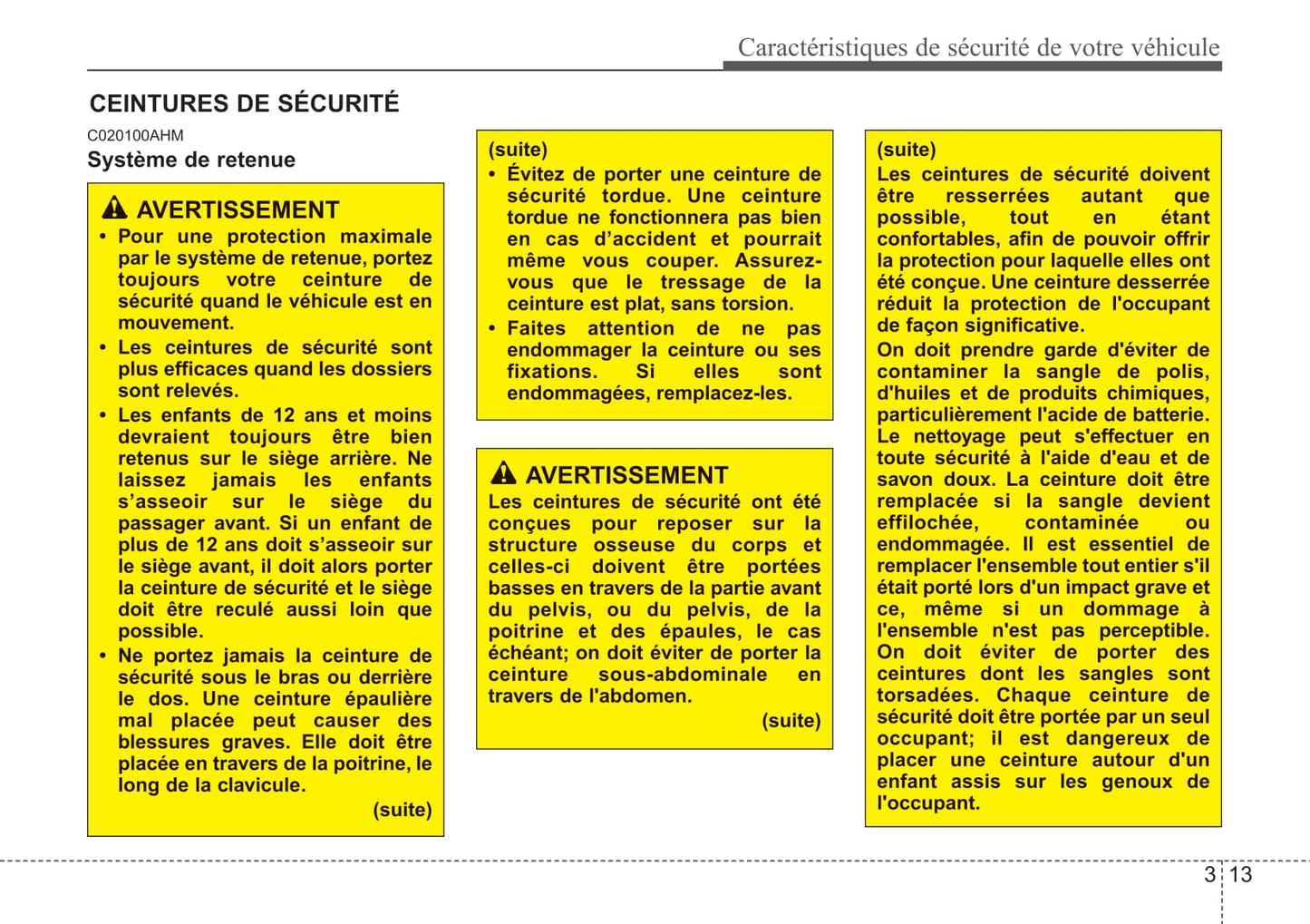 Caractéristiques de sécurité de votre véhicule

CEINTURES DE SÉCURITÉ

C020100AHM

Système de retenue

AVERTISSEMENT

• Pour une protection maximale par le système de retenue, portez toujours votre ceinture de sécurité quand le véhicule est en mouvement.

• Les ceintures de sécurité sont plus efficaces quand les dossiers sont relevés.

• Les enfants de 12 ans et moins devraient toujours être bien retenus sur le siège arrière. Ne laissez jamais les enfants s'asseoir sur le siège du passager avant. Si un enfant de plus de 12 ans doit s'asseoir sur le siège avant, il doit alors porter la ceinture de sécurité et le siège doit être reculé aussi loin que possible.

• Ne portez jamais la ceinture de sécurité sous le bras ou derrière le dos. Une ceinture épaulière mal placée peut causer des blessures graves. Elle doit être placée en travers de la poitrine, le long de la clavicule.

(suite)

(suite)

• Évitez de porter une ceinture de sécurité tordue. Une ceinture tordue ne fonctionnera pas bien en cas d'accident et pourrait même vous couper. Assurez-vous que le tressage de la ceinture est plat, sans torsion.

• Faites attention de ne pas endommager la ceinture ou ses fixations. Si elles sont endommagées, remplacez-les.

AVERTISSEMENT

Les ceintures de sécurité ont été conçues pour reposer sur la structure osseuse du corps et celles-ci doivent être portées basses en travers de la partie avant du pelvis, ou du pelvis, de la poitrine et des épaules, le cas échéant; on doit éviter de porter la ceinture sous-abdominale en travers de l'abdomen.

(suite)

(suite)

Les ceintures de sécurité doivent être resserrées autant que possible, tout en étant confortables, afin de pouvoir offrir la protection pour laquelle elles ont été conçue. Une ceinture desserrée réduit la protection de l'occupant de façon significative.

On doit prendre garde d'éviter de contaminer la sangle de polis, d'huiles et de produits chimiques, particulièrement l'acide de batterie. Le nettoyage peut s'effectuer en toute sécurité à l'aide d'eau et de savon doux. La ceinture doit être remplacée si la sangle devient effilochée, contaminée ou endommagée. Il est essentiel de remplacer l'ensemble tout entier s'il était porté lors d'un impact grave et ce, même si un dommage à l'ensemble n'est pas perceptible. On doit éviter de porter des ceintures dont les sangles sont torsadées. Chaque ceinture de sécurité doit être portée par un seul occupant; il est dangereux de placer une ceinture autour d'un enfant assis sur les genoux de l'occupant.

3 13